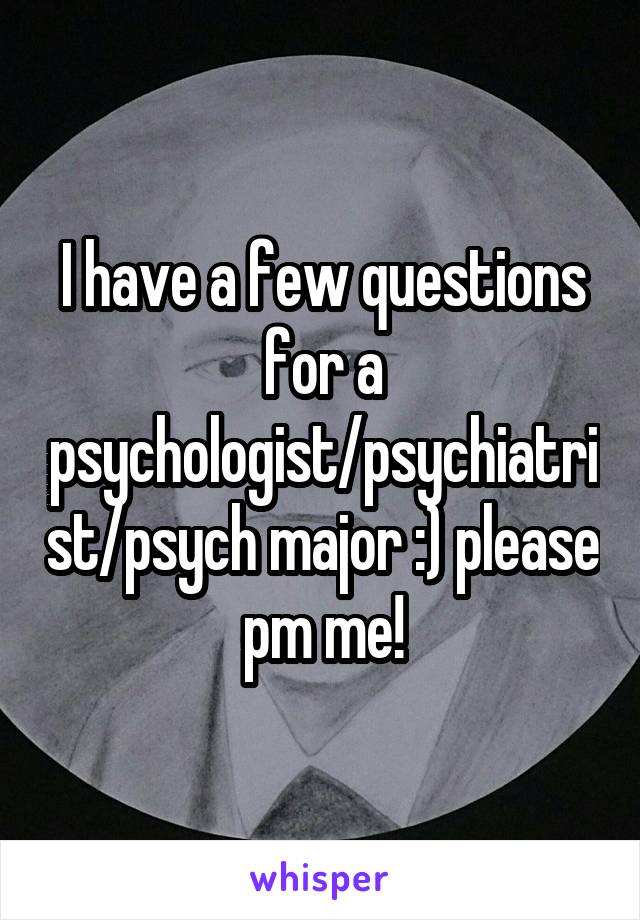 I have a few questions for a psychologist/psychiatrist/psych major :) please pm me!

whisper